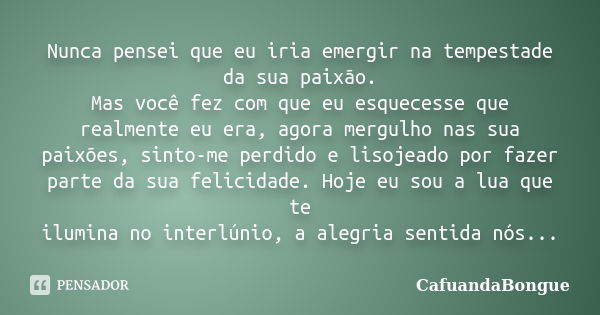 Nunca pensei que eu iria emergir na tempestade da sua paixão.
Mas você fez com que eu esquecesse que realmente eu era, agora mergulho nas sua paixões, sinto-me perdido e lisojeado por fazer parte da sua felicidade. Hoje eu sou a lua que te
ilumina no interlúnio, a alegria sentida nós...

PENSADOR

CafuandaBongue